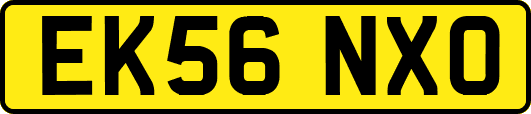 EK56 NXO